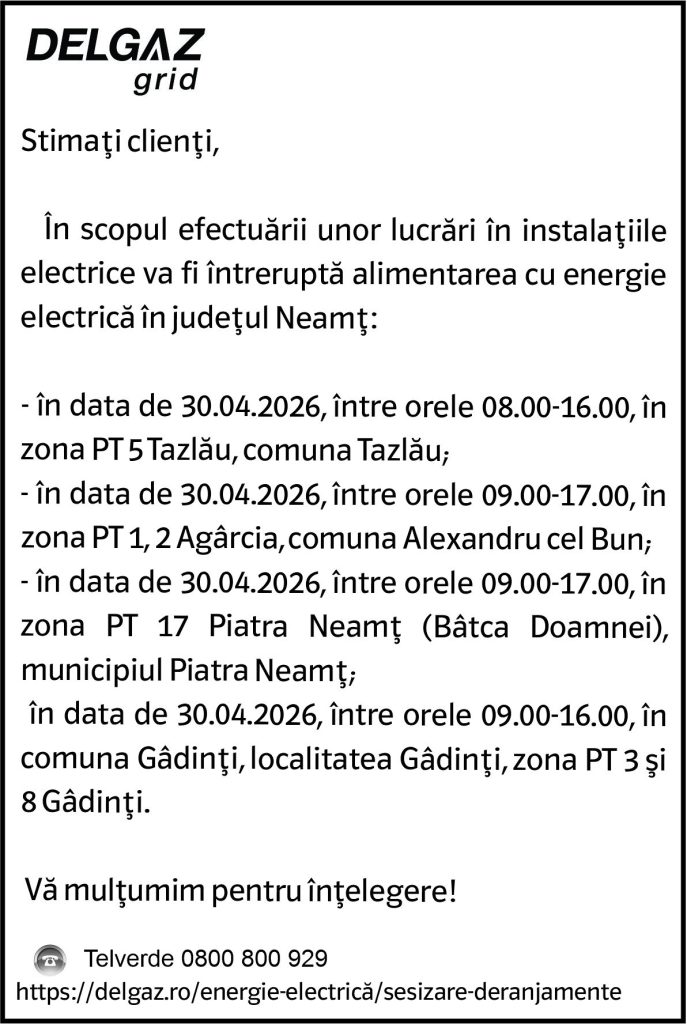 DELGAZ
grid

Stimaţi clienţi,

În scopul efectuării unor lucrări în instalaţiile electrice va fi întreruptă alimentarea cu energie electrică în judeţul Neamţ:

- în data de 30.04.2026, între orele 08.00-16.00, în zona PT 5 Tazlău, comuna Tazlău;
- în data de 30.04.2026, între orele 09.00-17.00, în zona PT 1, 2 Agârcia, comuna Alexandru cel Bun;
- în data de 30.04.2026, între orele 09.00-17.00, în zona PT 17 Piatra Neamţ (Bâtca Doamnei), municipiul Piatra Neamţ;
în data de 30.04.2026, între orele 09.00-16.00, în comuna Gâdinţi, localitatea Gâdinţi, zona PT 3 şi 8 Gâdinţi.

Vă mulţumim pentru înţelegere!

Telverde 0800 800 929
https://delgaz.ro/energie-electrică/sesizare-deranjamente